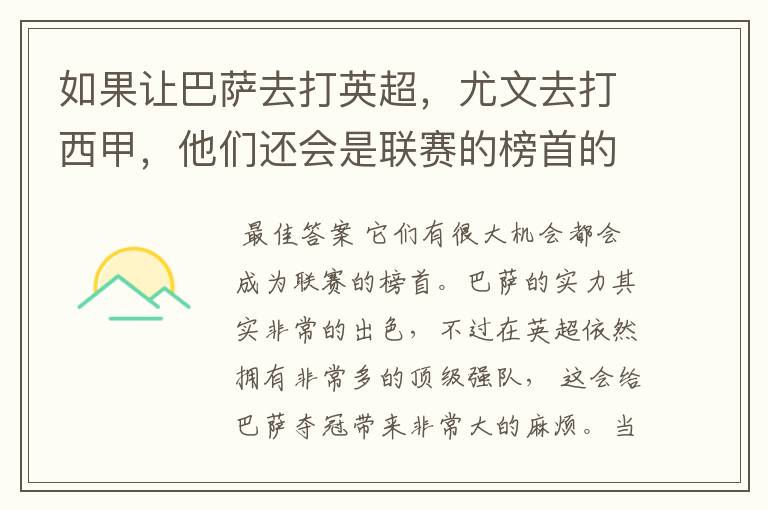 如果让巴萨去打英超，尤文去打西甲，他们还会是联赛的榜首的

最佳答案 它们有很大机会都会成为联赛的榜首。巴萨的实力其实非常的出色，不过在英超依然拥有非常多的顶级强队，这会给巴萨夺冠带来非常大的麻烦。当